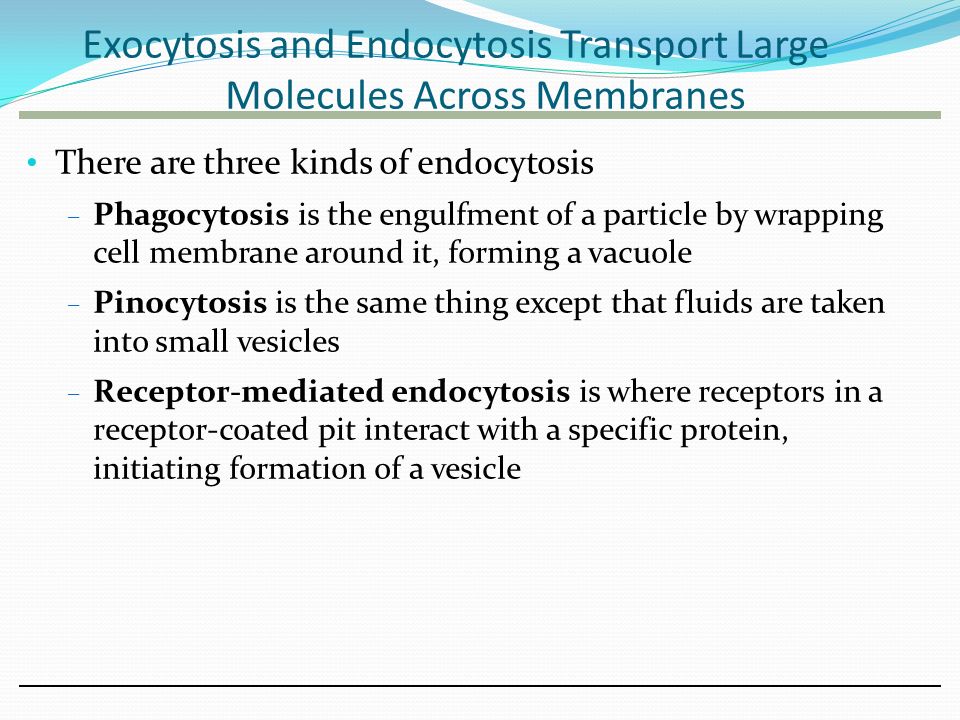 Exocytosis and Endocytosis Transport Large Molecules Across Membranes

• There are three kinds of endocytosis

– Phagocytosis is the engulfment of a particle by wrapping cell membrane around it, forming a vacuole

– Pinocytosis is the same thing except that fluids are taken into small vesicles

– Receptor-mediated endocytosis is where receptors in a receptor-coated pit interact with a specific protein, initiating formation of a vesicle